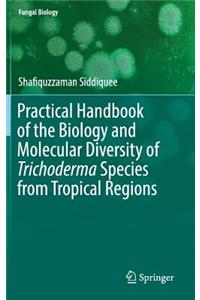 Fungal Biology

Shafiquzzaman Siddiquee

Practical Handbook of the Biology and Molecular Diversity of Trichoderma Species from Tropical Regions

Springer